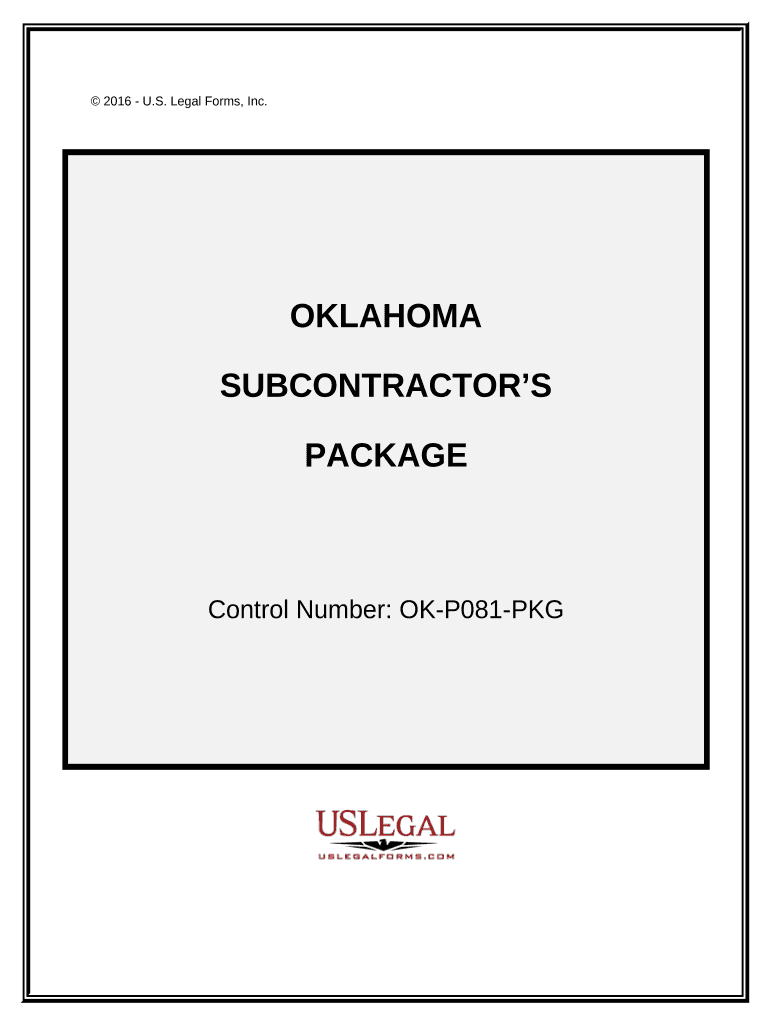 © 2016 - U.S. Legal Forms, Inc.

OKLAHOMA

SUBCONTRACTOR'S

PACKAGE

Control Number: OK-P081-PKG

USLEGAL
USLEGALFORMS.COM